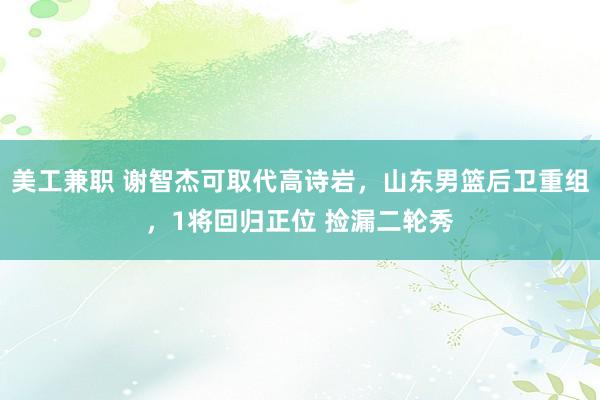 美工兼职 谢智杰可取代高诗岩，山东男篮后卫重组，1将回归正位 捡漏二轮秀